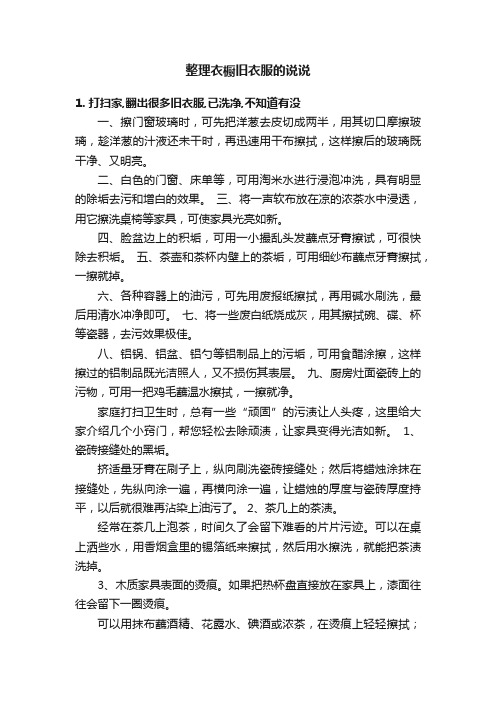 整理衣橱旧衣服的说说

1. 打扫家,翻出很多旧衣服,已洗净,不知道有没

一、擦门窗玻璃时，可先把洋葱去皮切成两半，用其切口摩擦玻璃，趁洋葱的汁液还未干时，再迅速用干布擦拭，这样擦后的玻璃既干净、又明亮。

二、白色的门窗、床单等，可用淘米水进行浸泡冲洗，具有明显的除垢去污和增白的效果。 三、将一声软布放在凉的浓茶水中浸透，用它擦洗桌椅等家具，可使家具光亮如新。

四、脸盆边上的积垢，可用一小撮乱头发蘸点牙膏擦试，可很快除去积垢。 五、茶壶和茶杯内壁上的茶垢，可用细纱布蘸点牙膏擦拭，一擦就掉。

六、各种容器上的油污，可先用废报纸擦拭，再用碱水刷洗，最后用清水冲净即可。 七、将一些废白纸烧成灰，用其擦拭碗、碟、杯等瓷器，去污效果极佳。

八、铝锅、铝盆、铝勺等铝制品上的污垢，可用食醋涂擦，这样擦过的铝制品既光洁照人，又不损伤其表层。 九、厨房灶面瓷砖上的污物，可用一把鸡毛蘸温水擦拭，一擦就净。

家庭打扫卫生时，总有一些“顽固”的污渍让人头疼，这里给大家介绍几个小窍门，帮您轻松去除顽渍，让家具变得光洁如新。 1、瓷砖接缝处的黑垢。

挤适量牙膏在刷子上，纵向刷洗瓷砖接缝处；然后将蜡烛涂抹在接缝处，先纵向涂一遍，再横向涂一遍，让蜡烛的厚度与瓷砖厚度持平，以后就很难再沾染上油污了。 2、茶几上的茶渍。

经常在茶几上泡茶，时间久了会留下难看的片片污迹。可以在桌上洒些水，用香烟盒里的锡箔纸来擦拭，然后用水擦洗，就能把茶渍洗掉。

3、木质家具表面的烫痕。如果把热杯盘直接放在家具上，漆面往往会留下一圈烫痕。

可以用抹布蘸酒精、花露水、碘酒或浓茶，在烫痕上轻轻擦拭；